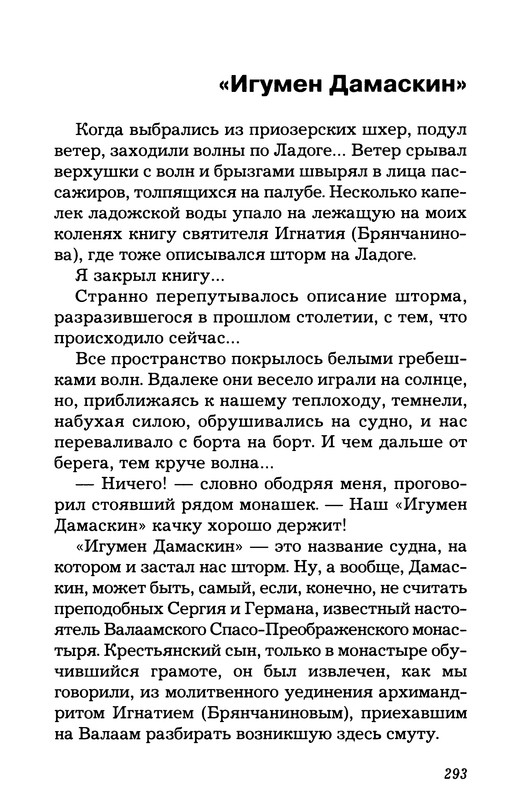 «Игумен Дамаскин»

Когда выбрались из приозерских шхер, подул ветер, заходили волны по Ладоге... Ветер срывал верхушки с волн и брызгами швырял в лица пассажиров, толпящихся на палубе. Несколько капелек ладожской воды упало на лежащую на моих коленях книгу святителя Игнатия (Брянчанинова), где тоже описывался шторм на Ладоге.

Я закрыл книгу...

Странно перепутывалось описание шторма, разразившегося в прошлом столетии, с тем, что происходило сейчас...

Все пространство покрылось белыми гребешками волн. Вдалеке они весело играли на солнце, но, приближаясь к нашему теплоходу, темнели, набухая силою, обрушивались на судно, и нас переваливало с борта на борт. И чем дальше от берега, тем круче волна...

— Ничего! — словно ободряя меня, проговорил стоявший рядом монашек. — Наш «Игумен Дамаскин» качку хорошо держит!

«Игумен Дамаскин» — это название судна, на котором и застал нас шторм. Ну, а вообще, Дамаскин, может быть, самый, если, конечно, не считать преподобных Сергия и Германа, известный настоятель Валаамского Спасо-Преображенского монастыря. Крестьянский сын, только в монастыре обучившийся грамоте, он был извлечен, как мы говорили, из молитвенного уединения архимандритом Игнатием (Брянчаниновым), приехавшим на Валаам разбирать возникшую здесь смуту.

293